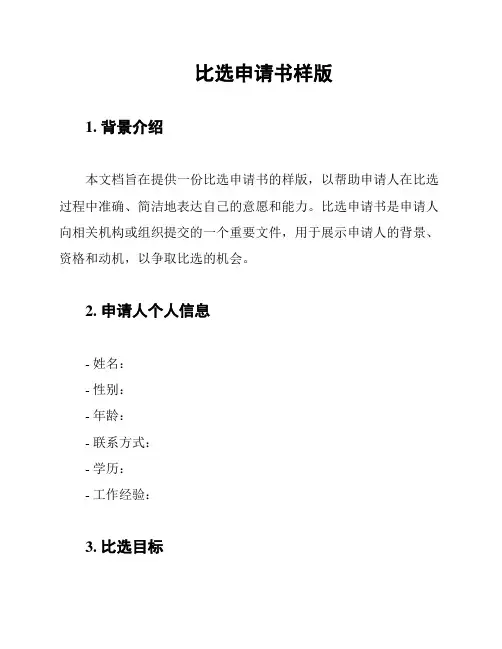 比选申请书样版

1. 背景介绍

本文档旨在提供一份比选申请书的样版，以帮助申请人在比选过程中准确、简洁地表达自己的意愿和能力。比选申请书是申请人向相关机构或组织提交的一个重要文件，用于展示申请人的背景、资格和动机，以争取比选的机会。

2. 申请人个人信息

- 姓名：
- 性别：
- 年龄：
- 联系方式：
- 学历：
- 工作经验：

3. 比选目标